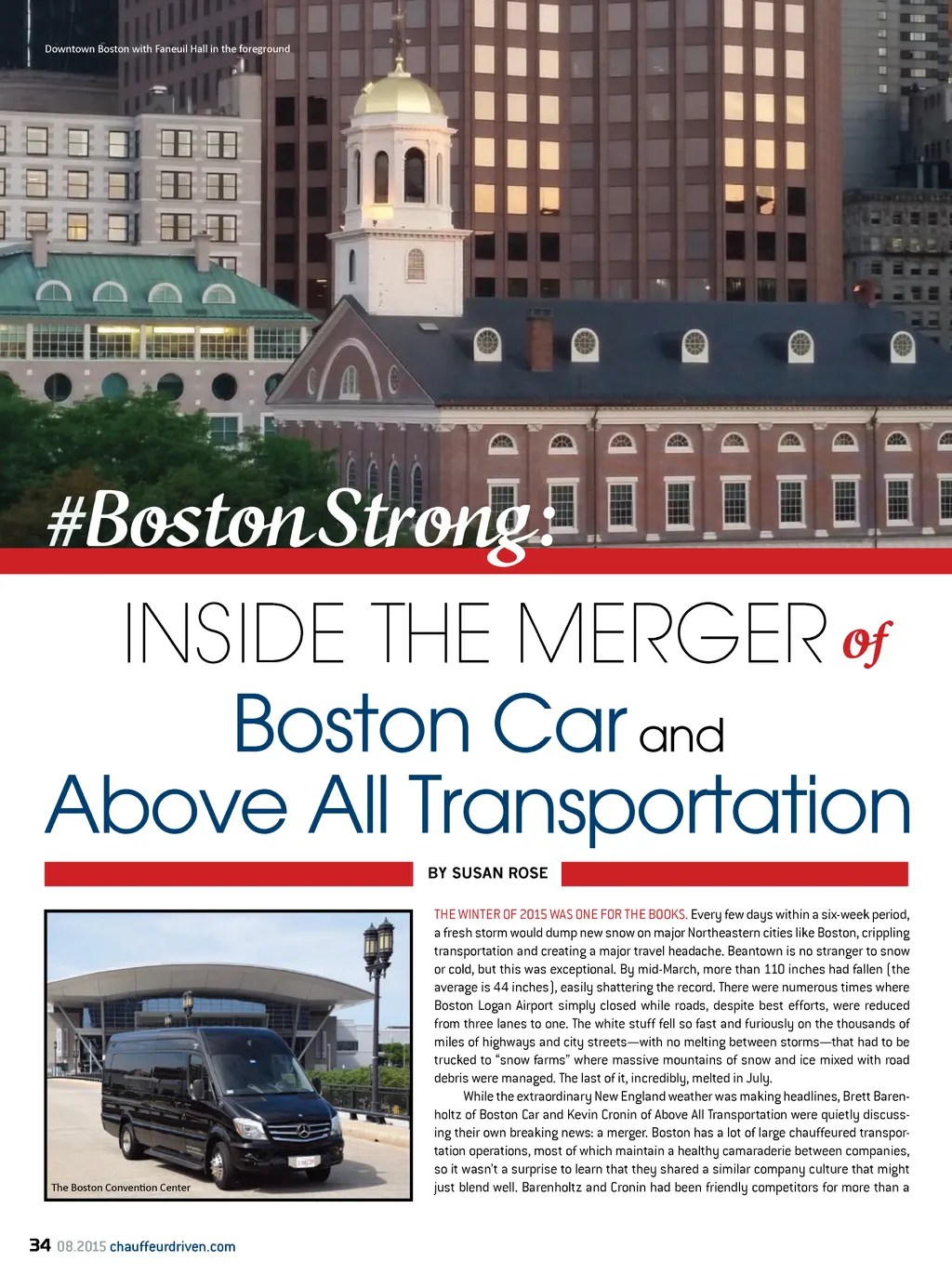 Downtown Boston with Faneuil Hall in the foreground

#BostonStrong:

INSIDE THE MERGER of

Boston Car and

Above All Transportation

BY SUSAN ROSE

The Boston Convention Center

THE WINTER OF 2015 WAS ONE FOR THE BOOKS. Every few days within a six-week period, a fresh storm would dump new snow on major Northeastern cities like Boston, crippling transportation and creating a major travel headache. Beantown is no stranger to snow or cold, but this was exceptional. By mid-March, more than 110 inches had fallen (the average is 44 inches), easily shattering the record. There were numerous times where Boston Logan Airport simply closed while roads, despite best efforts, were reduced from three lanes to one. The white stuff fell so fast and furiously on the thousands of miles of highways and city streets—with no melting between storms—that had to be trucked to "snow farms" where massive mountains of snow and ice mixed with road debris were managed. The last of it, incredibly, melted in July.

While the extraordinary New England weather was making headlines, Brett Barenholtz of Boston Car and Kevin Cronin of Above All Transportation were quietly discussing their own breaking news: a merger. Boston has a lot of large chauffeured transportation operations, most of which maintain a healthy camaraderie between companies, so it wasn't a surprise to learn that they shared a similar company culture that might just blend well. Barenholtz and Cronin had been friendly competitors for more than a

34 08.2015 chauffeurdriven.com